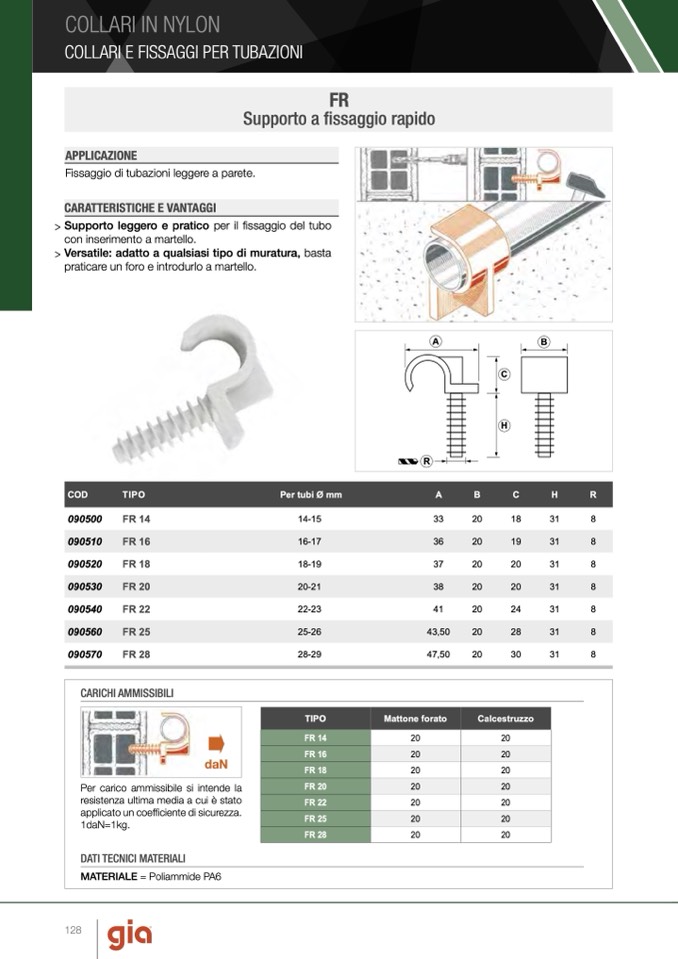 COLLARI IN NYLON
COLLARI E FISSAGGI PER TUBAZIONI

FR
Supporto a fissaggio rapido

APPLICAZIONE
Fissaggio di tubazioni leggere a parete.

CARATTERISTICHE E VANTAGGI
> Supporto leggero e pratico per il fissaggio del tubo con inserimento a martello.
> Versatile: adatto a qualsiasi tipo di muratura, basta praticare un foro e introdurlo a martello.

A
B
C
H
R

| COD | TIPO | Per tubi Ø mm | A | B | C | H | R |
|---|---|---|---|---|---|---|---|
| 090500 | FR 14 | 14-15 | 33 | 20 | 18 | 31 | 8 |
| 090510 | FR 16 | 16-17 | 36 | 20 | 19 | 31 | 8 |
| 090520 | FR 18 | 18-19 | 37 | 20 | 20 | 31 | 8 |
| 090530 | FR 20 | 20-21 | 38 | 20 | 20 | 31 | 8 |
| 090540 | FR 22 | 22-23 | 41 | 20 | 24 | 31 | 8 |
| 090560 | FR 25 | 25-26 | 43,50 | 20 | 28 | 31 | 8 |
| 090570 | FR 28 | 28-29 | 47,50 | 20 | 30 | 31 | 8 |

CARICHI AMMISSIBILI

daN

Per carico ammissibile si intende la resistenza ultima media a cui è stato applicato un coefficiente di sicurezza. 1daN=1kg.

| TIPO | Mattone forato | Calcestruzzo |
|---|---|---|
| FR 14 | 20 | 20 |
| FR 16 | 20 | 20 |
| FR 18 | 20 | 20 |
| FR 20 | 20 | 20 |
| FR 22 | 20 | 20 |
| FR 25 | 20 | 20 |
| FR 28 | 20 | 20 |

DATI TECNICI MATERIALI
MATERIALE = Poliammide PA6

128 gia